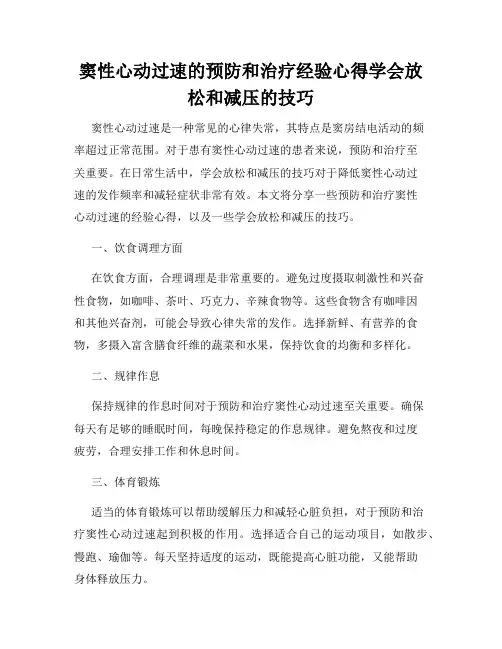 窦性心动过速的预防和治疗经验心得学会放松和减压的技巧

窦性心动过速是一种常见的心律失常，其特点是窦房结电活动的频率超过正常范围。对于患有窦性心动过速的患者来说，预防和治疗至关重要。在日常生活中，学会放松和减压的技巧对于降低窦性心动过速的发作频率和减轻症状非常有效。本文将分享一些预防和治疗窦性心动过速的经验心得，以及一些学会放松和减压的技巧。

一、饮食调理方面

在饮食方面，合理调理是非常重要的。避免过度摄取刺激性和兴奋性食物，如咖啡、茶叶、巧克力、辛辣食物等。这些食物含有咖啡因和其他兴奋剂，可能会导致心律失常的发作。选择新鲜、有营养的食物，多摄入富含膳食纤维的蔬菜和水果，保持饮食的均衡和多样化。

二、规律作息

保持规律的作息时间对于预防和治疗窦性心动过速至关重要。确保每天有足够的睡眠时间，每晚保持稳定的作息规律。避免熬夜和过度疲劳，合理安排工作和休息时间。

三、体育锻炼

适当的体育锻炼可以帮助缓解压力和减轻心脏负担，对于预防和治疗窦性心动过速起到积极的作用。选择适合自己的运动项目，如散步、慢跑、瑜伽等。每天坚持适度的运动，既能提高心脏功能，又能帮助身体释放压力。